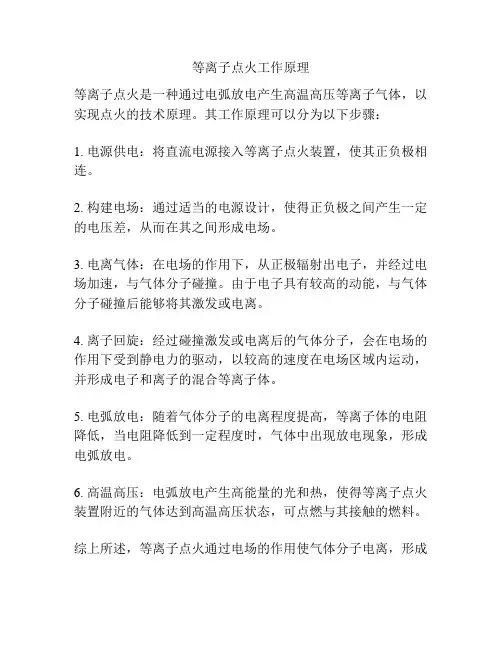 等离子点火工作原理

等离子点火是一种通过电弧放电产生高温高压等离子气体，以实现点火的技术原理。其工作原理可以分为以下步骤：

1. 电源供电：将直流电源接入等离子点火装置，使其正负极相连。

2. 构建电场：通过适当的电源设计，使得正负极之间产生一定的电压差，从而在其之间形成电场。

3. 电离气体：在电场的作用下，从正极辐射出电子，并经过电场加速，与气体分子碰撞。由于电子具有较高的动能，与气体分子碰撞后能够将其激发或电离。

4. 离子回旋：经过碰撞激发或电离后的气体分子，会在电场的作用下受到静电力的驱动，以较高的速度在电场区域内运动，并形成电子和离子的混合等离子体。

5. 电弧放电：随着气体分子的电离程度提高，等离子体的电阻降低，当电阻降低到一定程度时，气体中出现放电现象，形成电弧放电。

6. 高温高压：电弧放电产生高能量的光和热，使得等离子点火装置附近的气体达到高温高压状态，可点燃与其接触的燃料。

综上所述，等离子点火通过电场的作用使气体分子电离，形成